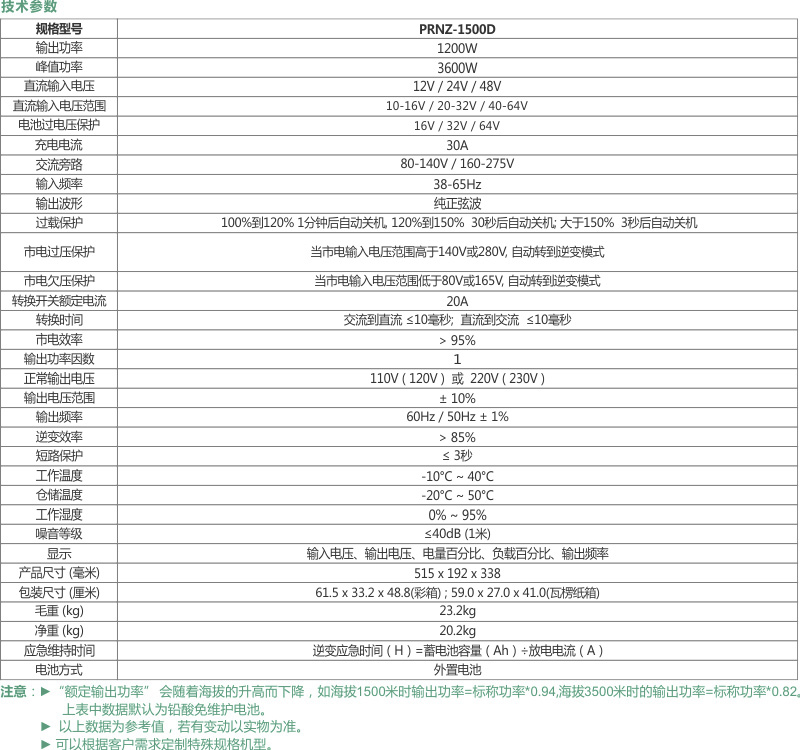 技术参数

| 规格型号 | PRNZ-1500D |
|---|---|
| 输出功率 | 1200W |
| 峰值功率 | 3600W |
| 直流输入电压 | 12V / 24V / 48V |
| 直流输入电压范围 | 10-16V / 20-32V / 40-64V |
| 电池过电压保护 | 16V / 32V / 64V |
| 充电电流 | 30A |
| 交流旁路 | 80-140V / 160-275V |
| 输入频率 | 38-65Hz |
| 输出波形 | 纯正弦波 |
| 过载保护 | 100%到120% 1分钟后自动关机, 120%到150% 30秒后自动关机; 大于150% 3秒后自动关机 |
| 市电过压保护 | 当市电输入电压范围高于140V或280V, 自动转到逆变模式 |
| 市电欠压保护 | 当市电输入电压范围低于80V或165V, 自动转到逆变模式 |
| 转换开关额定电流 | 20A |
| 转换时间 | 交流到直流 ≤10毫秒; 直流到交流 ≤10毫秒 |
| 市电效率 | > 95% |
| 输出功率因数 | 1 |
| 正常输出电压 | 110V ( 120V ) 或 220V ( 230V ) |
| 输出电压范围 | ± 10% |
| 输出频率 | 60Hz / 50Hz ± 1% |
| 逆变效率 | > 85% |
| 短路保护 | ≤ 3秒 |
| 工作温度 | -10°C ~ 40°C |
| 仓储温度 | -20°C ~ 50°C |
| 工作湿度 | 0% ~ 95% |
| 噪音等级 | ≤40dB (1米) |
| 显示 | 输入电压、输出电压、电量百分比、负载百分比、输出频率 |
| 产品尺寸 (毫米) | 515 x 192 x 338 |
| 包装尺寸 (厘米) | 61.5 x 33.2 x 48.8(彩箱) ; 59.0 x 27.0 x 41.0(瓦楞纸箱) |
| 毛重 (kg) | 23.2kg |
| 净重 (kg) | 20.2kg |
| 应急维持时间 | 逆变应急时间 ( H ) =蓄电池容量 ( Ah ) ÷放电电流 ( A ) |
| 电池方式 | 外置电池 |

注意：► "额定输出功率" 会随着海拔的升高而下降，如海拔1500米时输出功率=标称功率*0.94,海拔3500米时的输出功率=标称功率*0.82。上表中数据默认为铅酸免维护电池。
► 以上数据为参考值，若有变动以实物为准。
► 可以根据客户需求定制特殊规格机型。